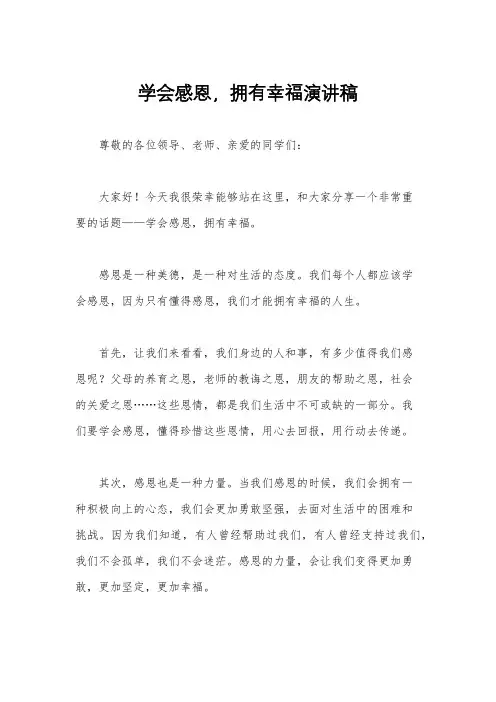 学会感恩，拥有幸福演讲稿

尊敬的各位领导、老师、亲爱的同学们：

大家好！今天我很荣幸能够站在这里，和大家分享一个非常重要的话题——学会感恩，拥有幸福。

感恩是一种美德，是一种对生活的态度。我们每个人都应该学会感恩，因为只有懂得感恩，我们才能拥有幸福的人生。

首先，让我们来看看，我们身边的人和事，有多少值得我们感恩呢？父母的养育之恩，老师的教诲之恩，朋友的帮助之恩，社会的关爱之恩……这些恩情，都是我们生活中不可或缺的一部分。我们要学会感恩，懂得珍惜这些恩情，用心去回报，用行动去传递。

其次，感恩也是一种力量。当我们感恩的时候，我们会拥有一种积极向上的心态，我们会更加勇敢坚强，去面对生活中的困难和挑战。因为我们知道，有人曾经帮助过我们，有人曾经支持过我们，我们不会孤单，我们不会迷茫。感恩的力量，会让我们变得更加勇敢，更加坚定，更加幸福。